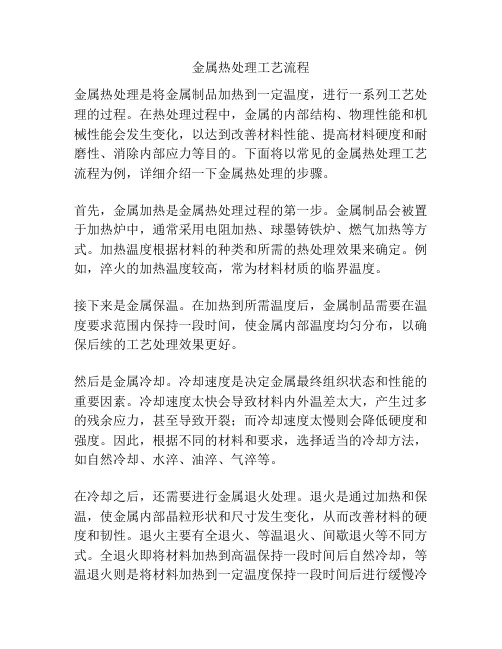 金属热处理工艺流程

金属热处理是将金属制品加热到一定温度，进行一系列工艺处理的过程。在热处理过程中，金属的内部结构、物理性能和机械性能会发生变化，以达到改善材料性能、提高材料硬度和耐磨性、消除内部应力等目的。下面将以常见的金属热处理工艺流程为例，详细介绍一下金属热处理的步骤。

首先，金属加热是金属热处理过程的第一步。金属制品会被置于加热炉中，通常采用电阻加热、球墨铸铁炉、燃气加热等方式。加热温度根据材料的种类和所需的热处理效果来确定。例如，淬火的加热温度较高，常为材料材质的临界温度。

接下来是金属保温。在加热到所需温度后，金属制品需要在温度要求范围内保持一段时间，使金属内部温度均匀分布，以确保后续的工艺处理效果更好。

然后是金属冷却。冷却速度是决定金属最终组织状态和性能的重要因素。冷却速度太快会导致材料内外温差太大，产生过多的残余应力，甚至导致开裂；而冷却速度太慢则会降低硬度和强度。因此，根据不同的材料和要求，选择适当的冷却方法，如自然冷却、水淬、油淬、气淬等。

在冷却之后，还需要进行金属退火处理。退火是通过加热和保温，使金属内部晶粒形状和尺寸发生变化，从而改善材料的硬度和韧性。退火主要有全退火、等温退火、间歇退火等不同方式。全退火即将材料加热到高温保持一段时间后自然冷却，等温退火则是将材料加热到一定温度保持一段时间后进行缓慢冷